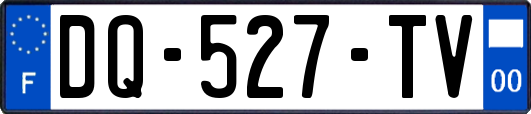 F
DQ-527-TV
00